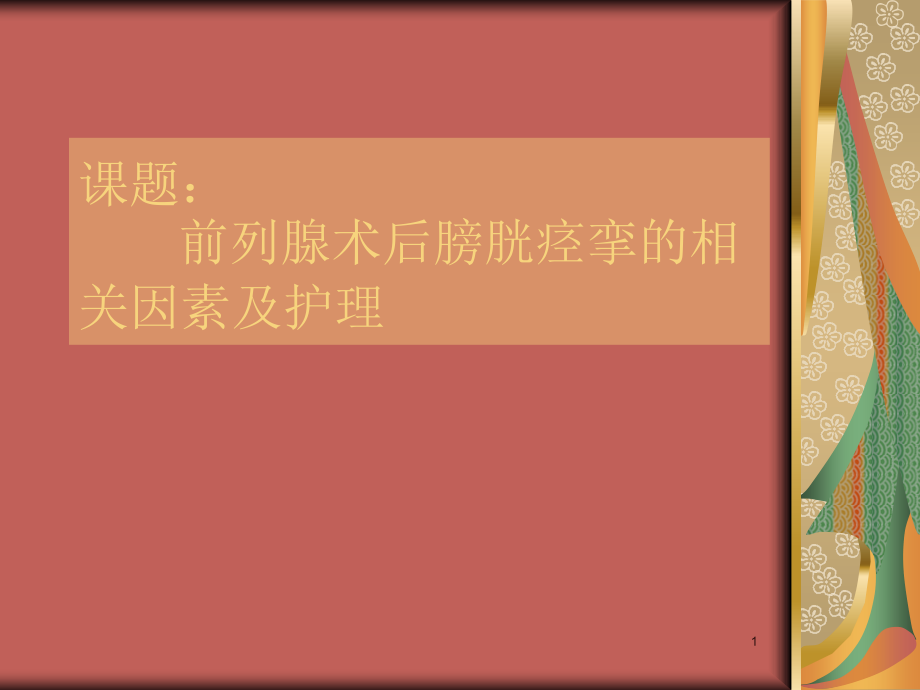 课题：
前列腺术后膀胱痉挛的相关因素及护理

1